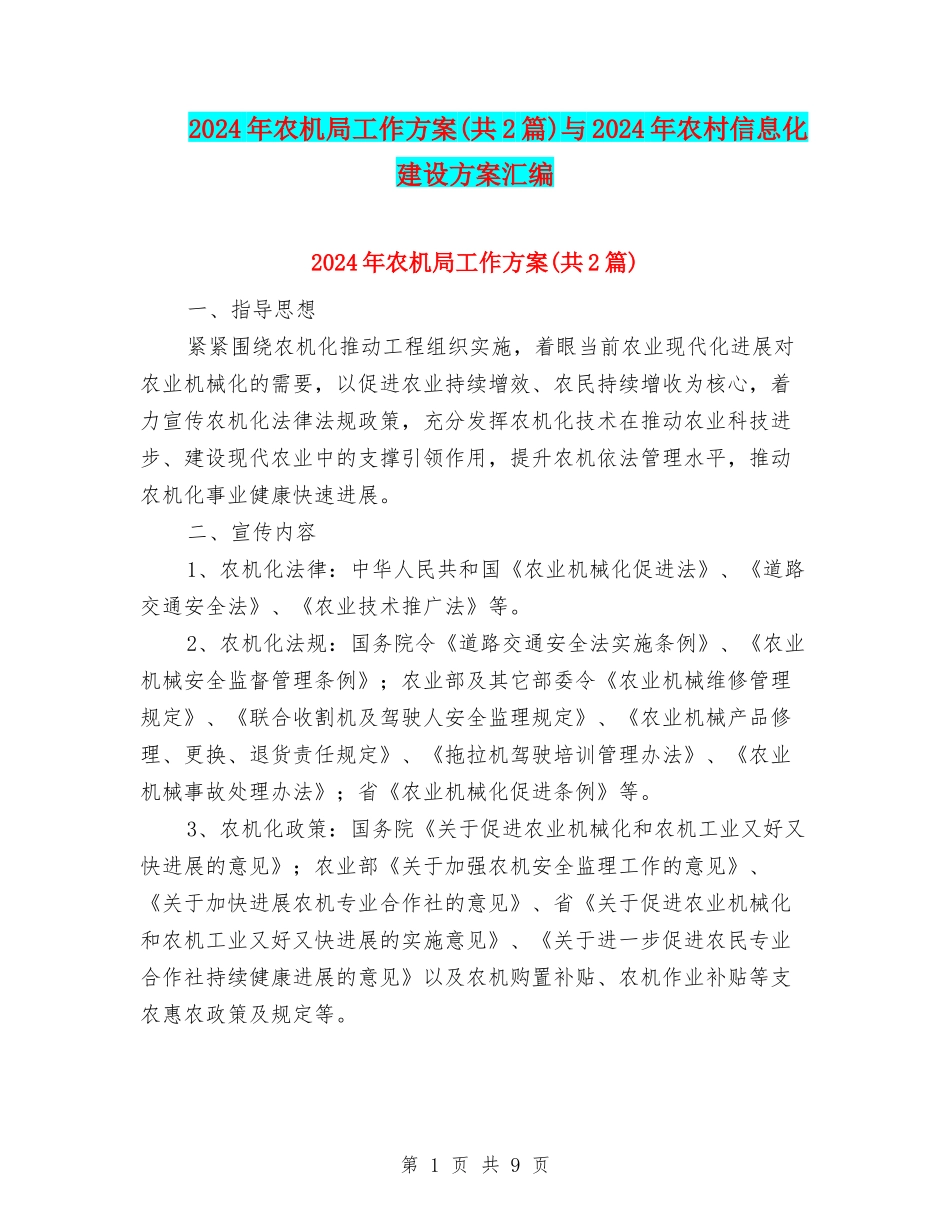 2024年农机局工作方案(共2篇)与2024年农村信息化建设方案汇编

2024年农机局工作方案(共2篇)

一、指导思想

紧紧围绕农机化推动工程组织实施，着眼当前农业现代化进展对农业机械化的需要，以促进农业持续增效、农民持续增收为核心，着力宣传农机化法律法规政策，充分发挥农机化技术在推动农业科技进步、建设现代农业中的支撑引领作用，提升农机依法管理水平，推动农机化事业健康快速进展。

二、宣传内容

1、农机化法律：中华人民共和国《农业机械化促进法》、《道路交通安全法》、《农业技术推广法》等。

2、农机化法规：国务院令《道路交通安全法实施条例》、《农业机械安全监督管理条例》；农业部及其它部委令《农业机械维修管理规定》、《联合收割机及驾驶人安全监理规定》、《农业机械产品修理、更换、退货责任规定》、《拖拉机驾驶培训管理办法》、《农业机械事故处理办法》；省《农业机械化促进条例》等。

3、农机化政策：国务院《关于促进农业机械化和农机工业又好又快进展的意见》；农业部《关于加强农机安全监理工作的意见》、《关于加快进展农机专业合作社的意见》、省《关于促进农业机械化和农机工业又好又快进展的实施意见》、《关于进一步促进农民专业合作社持续健康进展的意见》以及农机购置补贴、农机作业补贴等支农惠农政策及规定等。

第 1 页 共 9 页